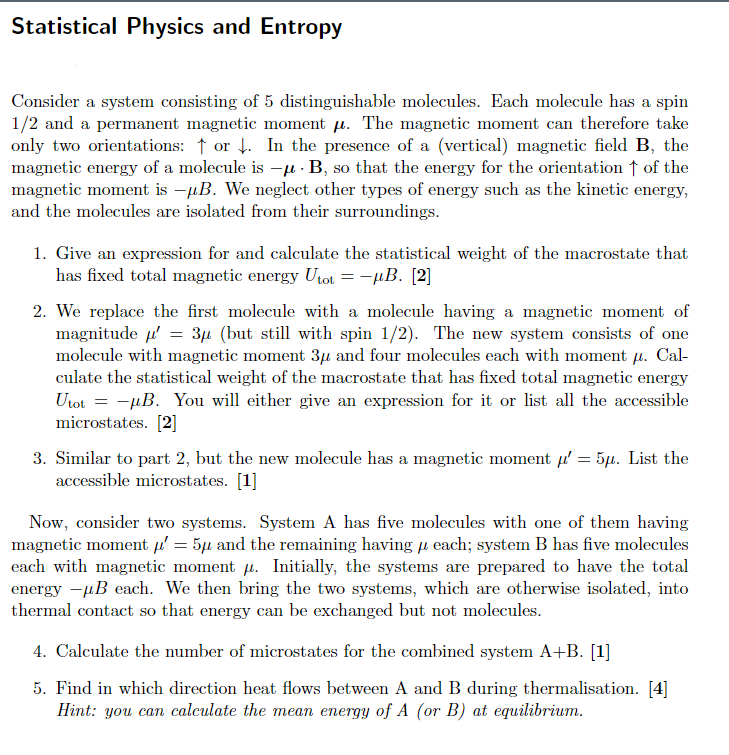 Statistical Physics and Entropy

Consider a system consisting of 5 distinguishable molecules. Each molecule has a spin 1/2 and a permanent magnetic moment $\boldsymbol{\mu}$. The magnetic moment can therefore take only two orientations: $\uparrow$ or $\downarrow$. In the presence of a (vertical) magnetic field $\mathbf{B}$, the magnetic energy of a molecule is $-\boldsymbol{\mu} \cdot \mathbf{B}$, so that the energy for the orientation $\uparrow$ of the magnetic moment is $-\mu B$. We neglect other types of energy such as the kinetic energy, and the molecules are isolated from their surroundings.

1. Give an expression for and calculate the statistical weight of the macrostate that has fixed total magnetic energy $U_{\text{tot}} = -\mu B$. [2]

2. We replace the first molecule with a molecule having a magnetic moment of magnitude $\mu' = 3\mu$ (but still with spin 1/2). The new system consists of one molecule with magnetic moment $3\mu$ and four molecules each with moment $\mu$. Calculate the statistical weight of the macrostate that has fixed total magnetic energy $U_{\text{tot}} = -\mu B$. You will either give an expression for it or list all the accessible microstates. [2]

3. Similar to part 2, but the new molecule has a magnetic moment $\mu' = 5\mu$. List the accessible microstates. [1]

Now, consider two systems. System A has five molecules with one of them having magnetic moment $\mu' = 5\mu$ and the remaining having $\mu$ each; system B has five molecules each with magnetic moment $\mu$. Initially, the systems are prepared to have the total energy $-\mu B$ each. We then bring the two systems, which are otherwise isolated, into thermal contact so that energy can be exchanged but not molecules.

4. Calculate the number of microstates for the combined system A+B. [1]

5. Find in which direction heat flows between A and B during thermalisation. [4]
Hint: you can calculate the mean energy of A (or B) at equilibrium.